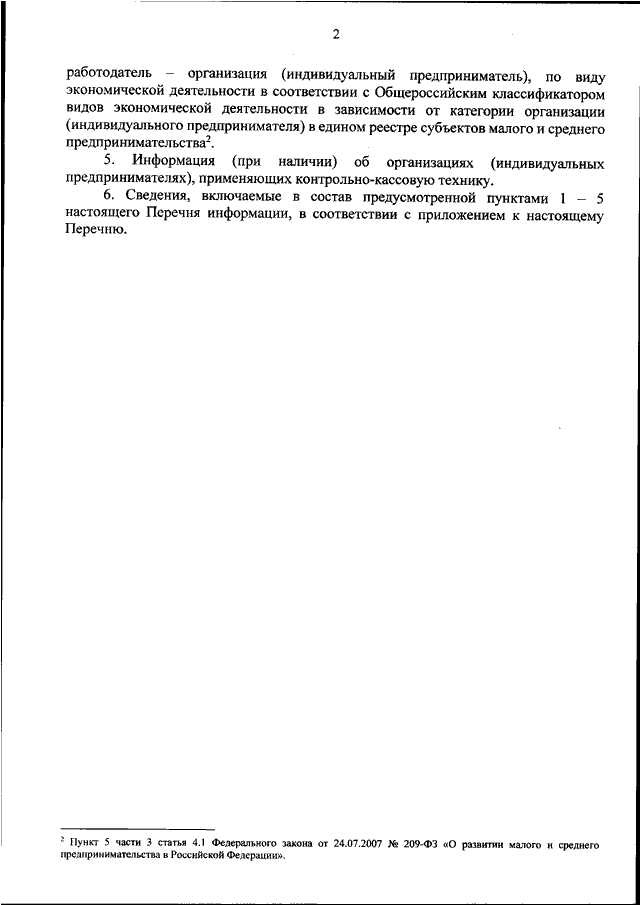 2

работодатель – организация (индивидуальный предприниматель), по виду экономической деятельности в соответствии с Общероссийским классификатором видов экономической деятельности в зависимости от категории организации (индивидуального предпринимателя) в едином реестре субъектов малого и среднего предпринимательства$^2$.

5. Информация (при наличии) об организациях (индивидуальных предпринимателях), применяющих контрольно-кассовую технику.

6. Сведения, включаемые в состав предусмотренной пунктами 1 – 5 настоящего Перечня информации, в соответствии с приложением к настоящему Перечню.

$^2$ Пункт 5 части 3 статья 4.1 Федерального закона от 24.07.2007 № 209-ФЗ «О развитии малого и среднего предпринимательства в Российской Федерации».